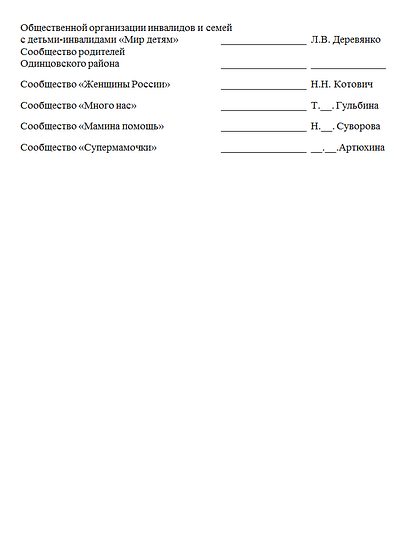 Общественной организации инвалидов и семей
с детьми-инвалидами «Мир детям» ____ Л.В. Деревянко

Сообщество родителей
Одинцовского района ____ ____

Сообщество «Женщины России» ____ Н.Н. Котович

Сообщество «Много нас» ____ Т.____. Гульбина

Сообщество «Мамина помощь» ____ Н.____. Суворова

Сообщество «Супермамочки» ____ ____.____.Артюхина